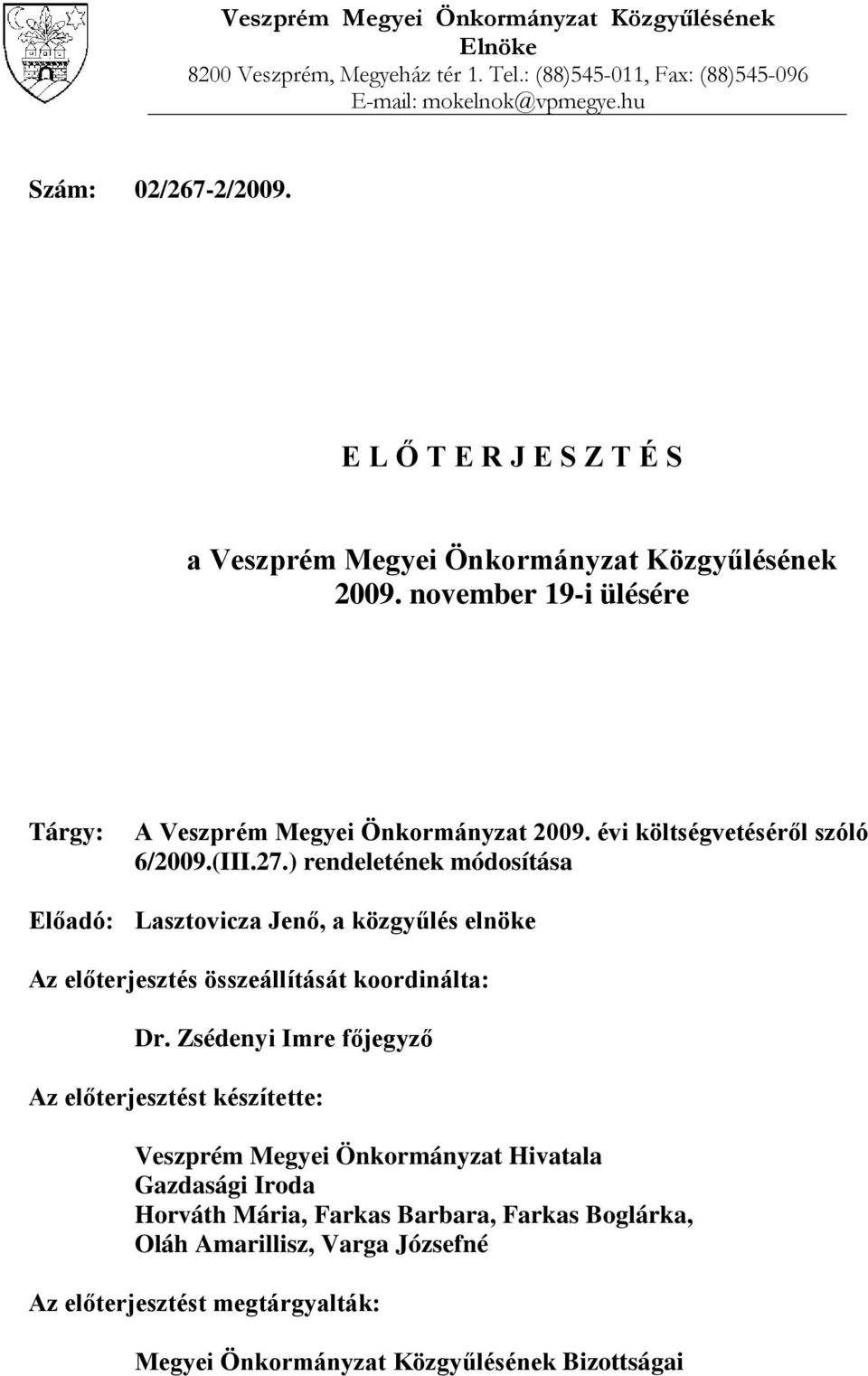 Veszprém Megyei Önkormányzat Közgyűlésének Elnöke
8200 Veszprém, Megyeház tér 1. Tel.: (88)545-011, Fax: (88)545-096
E-mail: mokelnok@vpmegye.hu

Szám: 02/267-2/2009.

E L Ő T E R J E S Z T É S

a Veszprém Megyei Önkormányzat Közgyűlésének 2009. november 19-i ülésére

Tárgy: A Veszprém Megyei Önkormányzat 2009. évi költségvetéséről szóló 6/2009.(III.27.) rendeletének módosítása

Előadó: Lasztovicza Jenő, a közgyűlés elnöke

Az előterjesztés összeállítását koordinálta:

Dr. Zsédenyi Imre főjegyző

Az előterjesztést készítette:

Veszprém Megyei Önkormányzat Hivatala
Gazdasági Iroda
Horváth Mária, Farkas Barbara, Farkas Boglárka, Oláh Amarillisz, Varga Józsefné

Az előterjesztést megtárgyalták:

Megyei Önkormányzat Közgyűlésének Bizottságai